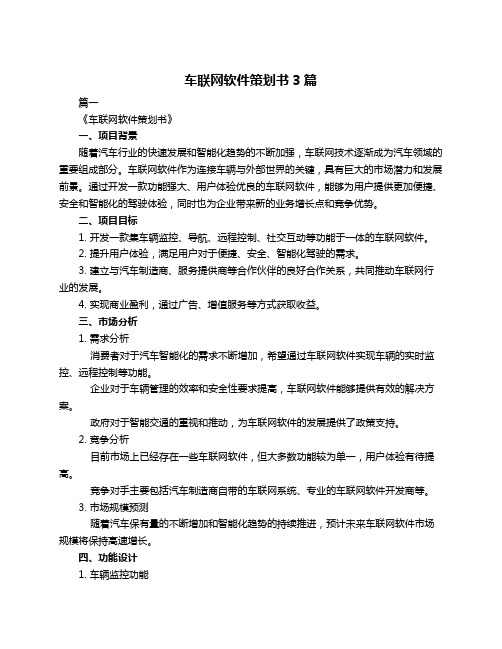 车联网软件策划书 3 篇

篇一

《车联网软件策划书》

一、项目背景

随着汽车行业的快速发展和智能化趋势的不断加强，车联网技术逐渐成为汽车领域的重要组成部分。车联网软件作为连接车辆与外部世界的关键，具有巨大的市场潜力和发展前景。通过开发一款功能强大、用户体验优良的车联网软件，能够为用户提供更加便捷、安全和智能化的驾驶体验，同时也为企业带来新的业务增长点和竞争优势。

二、项目目标

1. 开发一款集车辆监控、导航、远程控制、社交互动等功能于一体的车联网软件。

2. 提升用户体验，满足用户对于便捷、安全、智能化驾驶的需求。

3. 建立与汽车制造商、服务提供商等合作伙伴的良好合作关系，共同推动车联网行业的发展。

4. 实现商业盈利，通过广告、增值服务等方式获取收益。

三、市场分析

1. 需求分析

消费者对于汽车智能化的需求不断增加，希望通过车联网软件实现车辆的实时监控、远程控制等功能。

企业对于车辆管理的效率和安全性要求提高，车联网软件能够提供有效的解决方案。

政府对于智能交通的重视和推动，为车联网软件的发展提供了政策支持。

2. 竞争分析

目前市场上已经存在一些车联网软件，但大多数功能较为单一，用户体验有待提高。

竞争对手主要包括汽车制造商自带的车联网系统、专业的车联网软件开发商等。

3. 市场规模预测

随着汽车保有量的不断增加和智能化趋势的持续推进，预计未来车联网软件市场规模将保持高速增长。

四、功能设计

1. 车辆监控功能